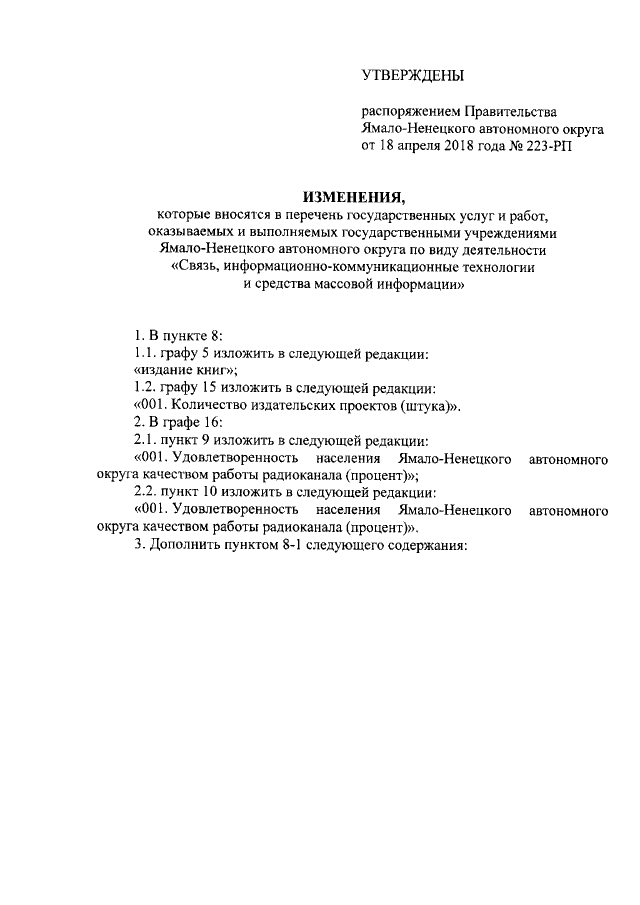 УТВЕРЖДЕНЫ

распоряжением Правительства Ямало-Ненецкого автономного округа от 18 апреля 2018 года № 223-РП

ИЗМЕНЕНИЯ,
которые вносятся в перечень государственных услуг и работ, оказываемых и выполняемых государственными учреждениями Ямало-Ненецкого автономного округа по виду деятельности «Связь, информационно-коммуникационные технологии и средства массовой информации»

1. В пункте 8:
1.1. графу 5 изложить в следующей редакции:
«издание книг»;
1.2. графу 15 изложить в следующей редакции:
«001. Количество издательских проектов (штука)».
2. В графе 16:
2.1. пункт 9 изложить в следующей редакции:
«001. Удовлетворенность населения Ямало-Ненецкого автономного округа качеством работы радиоканала (процент)»;
2.2. пункт 10 изложить в следующей редакции:
«001. Удовлетворенность населения Ямало-Ненецкого автономного округа качеством работы радиоканала (процент)».
3. Дополнить пунктом 8-1 следующего содержания: